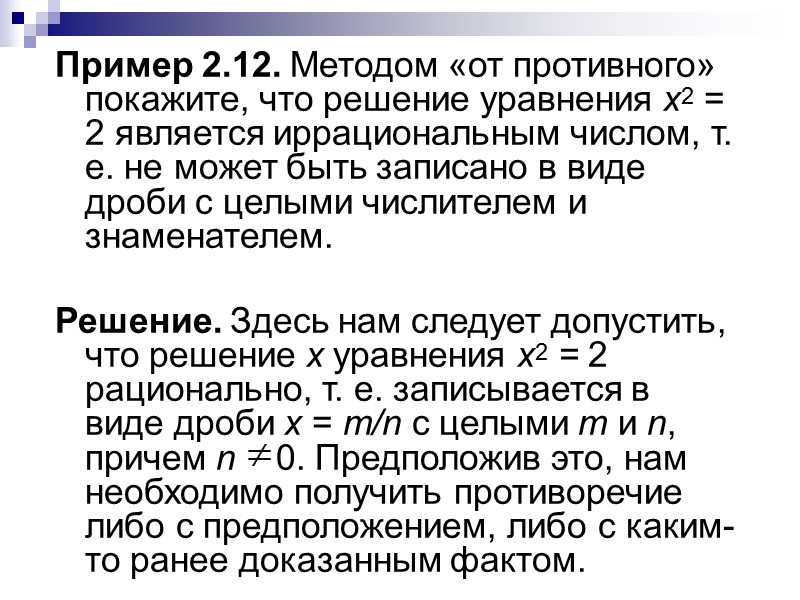 Пример 2.12. Методом «от противного» покажите, что решение уравнения $x^2 = 2$ является иррациональным числом, т. е. не может быть записано в виде дроби с целыми числителем и знаменателем.

Решение. Здесь нам следует допустить, что решение x уравнения $x^2 = 2$ рационально, т. е. записывается в виде дроби $x = m/n$ с целыми m и n, причем $n \neq 0$. Предположив это, нам необходимо получить противоречие либо с предположением, либо с каким-то ранее доказанным фактом.